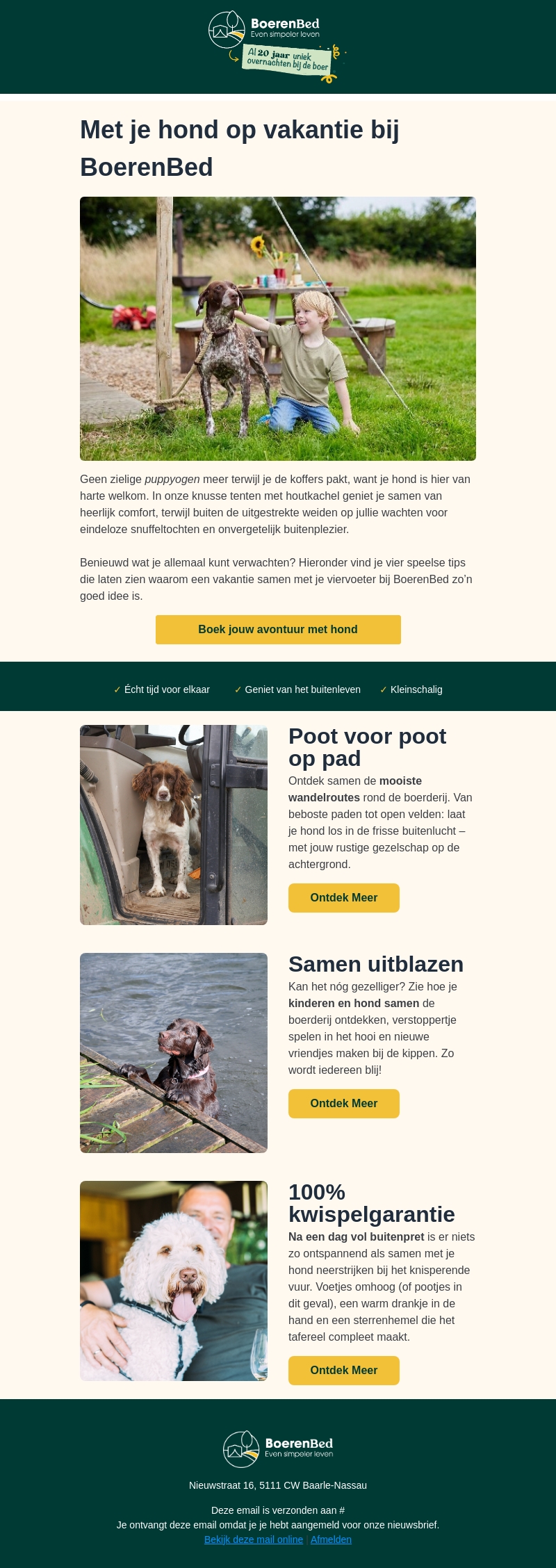 BoerenBed
Even simpeler leven

Al 20 jaar uniek overnachten bij de boer

Met je hond op vakantie bij BoerenBed

Geen zielige puppyogen meer terwijl je de koffers pakt, want je hond is hier van harte welkom. In onze knusse tenten met houtkachel geniet je samen van heerlijk comfort, terwijl buiten de uitgestrekte weiden op jullie wachten voor eindeloze snuffeltochten en onvergetelijk buitenplezier.

Benieuwd wat je allemaal kunt verwachten? Hieronder vind je vier speelse tips die laten zien waarom een vakantie samen met je viervoeter bij BoerenBed zo'n goed idee is.

Boek jouw avontuur met hond

✓ Écht tijd voor elkaar ✓ Geniet van het buitenleven ✓ Kleinschalig

Poot voor poot op pad

Ontdek samen de mooiste wandelroutes rond de boerderij. Van beboste paden tot open velden: laat je hond los in de frisse buitenlucht – met jouw rustige gezelschap op de achtergrond.

Ontdek Meer

Samen uitblazen

Kan het nóg gezelliger? Zie hoe je kinderen en hond samen de boerderij ontdekken, verstoppertje spelen in het hooi en nieuwe vriendjes maken bij de kippen. Zo wordt iedereen blij!

Ontdek Meer

100% kwispelgarantie

Na een dag vol buitenpret is er niets zo ontspannend als samen met je hond neerstrijken bij het knisperende vuur. Voetjes omhoog (of pootjes in dit geval), een warm drankje in de hand en een sterrenhemel die het tafereel compleet maakt.

Ontdek Meer

BoerenBed
Even simpeler leven

Nieuwstraat 16, 5111 CW Baarle-Nassau

Deze email is verzonden aan #
Je ontvangt deze email omdat je je hebt aangemeld voor onze nieuwsbrief.
Bekijk deze mail online | Afmelden